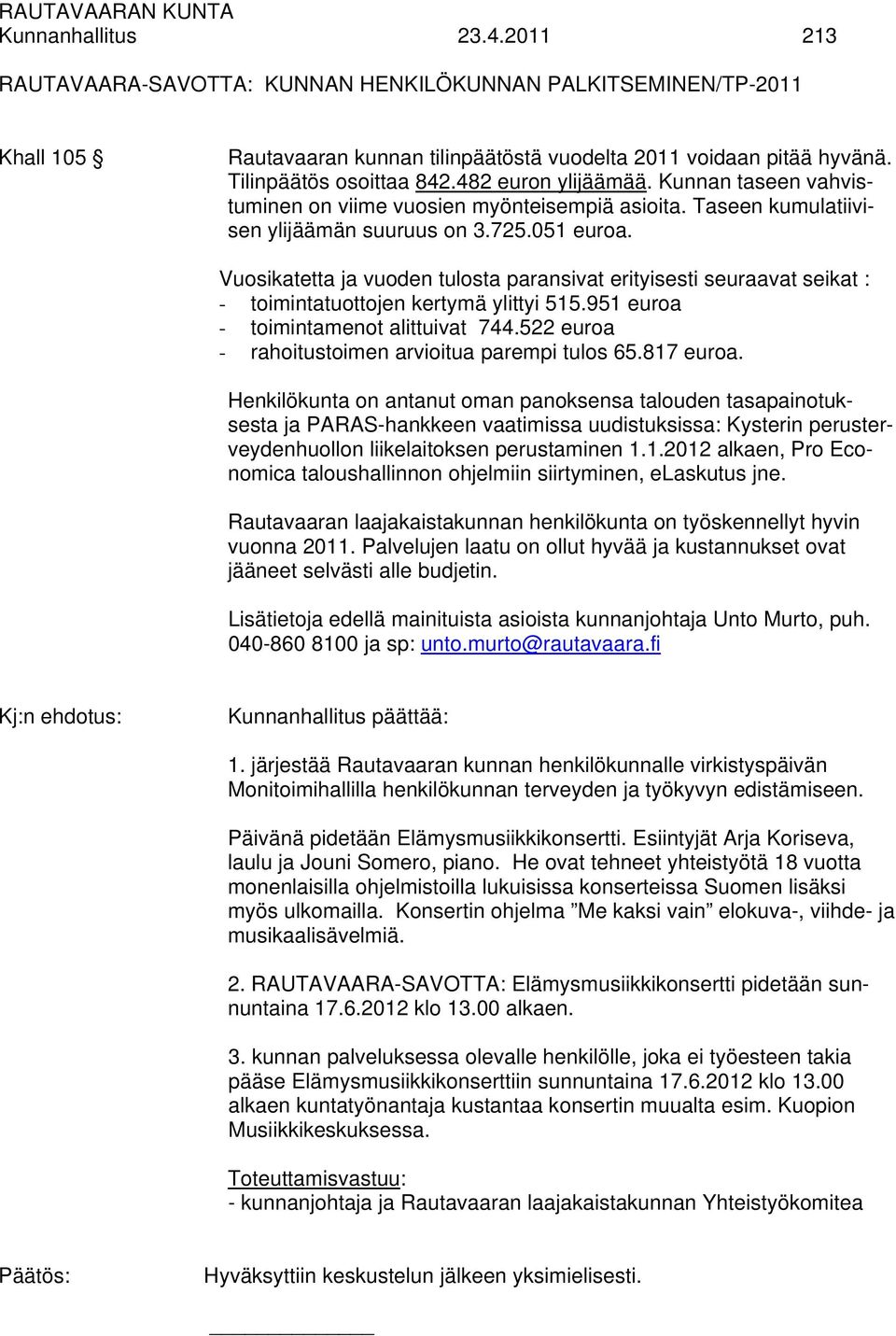 RAUTAVAARAN KUNTA
Kunnanhallitus 23.4.2011 213

RAUTAVAARA-SAVOTTA: KUNNAN HENKILÖKUNNAN PALKITSEMINEN/TP-2011

Khall 105 § Rautavaaran kunnan tilinpäätöstä vuodelta 2011 voidaan pitää hyvänä. Tilinpäätös osoittaa 842.482 euron ylijäämää. Kunnan taseen vahvistuminen on viime vuosien myönteisempiä asioita. Taseen kumulatiivisen ylijäämän suuruus on 3.725.051 euroa.

Vuosikatetta ja vuoden tulosta paransivat erityisesti seuraavat seikat :
- toimintatuottojen kertymä ylittyi 515.951 euroa
- toimintamenot alittuivat 744.522 euroa
- rahoitustoimen arvioitua parempi tulos 65.817 euroa.

Henkilökunta on antanut oman panoksensa talouden tasapainotuksesta ja PARAS-hankkeen vaatimissa uudistuksissa: Kysterin perusterveydenhuollon liikelaitoksen perustaminen 1.1.2012 alkaen, Pro Economica taloushallinnon ohjelmiin siirtyminen, eLaskutus jne.

Rautavaaran laajakaistakunnan henkilökunta on työskennellyt hyvin vuonna 2011. Palvelujen laatu on ollut hyvää ja kustannukset ovat jääneet selvästi alle budjetin.

Lisätietoja edellä mainituista asioista kunnanjohtaja Unto Murto, puh. 040-860 8100 ja sp: unto.murto@rautavaara.fi

Kj:n ehdotus: Kunnanhallitus päättää:

1. järjestää Rautavaaran kunnan henkilökunnalle virkistyspäivän Monitoimihallilla henkilökunnan terveyden ja työkyvyn edistämiseen.

Päivänä pidetään Elämysmusiikkikonsertti. Esiintyjät Arja Koriseva, laulu ja Jouni Somero, piano. He ovat tehneet yhteistyötä 18 vuotta monenlaisilla ohjelmistoilla lukuisissa konserteissa Suomen lisäksi myös ulkomailla. Konsertin ohjelma ”Me kaksi vain” elokuva-, viihde- ja musikaalisävelmiä.

2. RAUTAVAARA-SAVOTTA: Elämysmusiikkikonsertti pidetään sunnuntaina 17.6.2012 klo 13.00 alkaen.

3. kunnan palveluksessa olevalle henkilölle, joka ei työesteen takia pääse Elämysmusiikkikonserttiin sunnuntaina 17.6.2012 klo 13.00 alkaen kuntatyönantaja kustantaa konsertin muualta esim. Kuopion Musiikkikeskuksessa.

Toteuttamisvastuu:
- kunnanjohtaja ja Rautavaaran laajakaistakunnan Yhteistyökomitea

Päätös: Hyväksyttiin keskustelun jälkeen yksimielisesti.